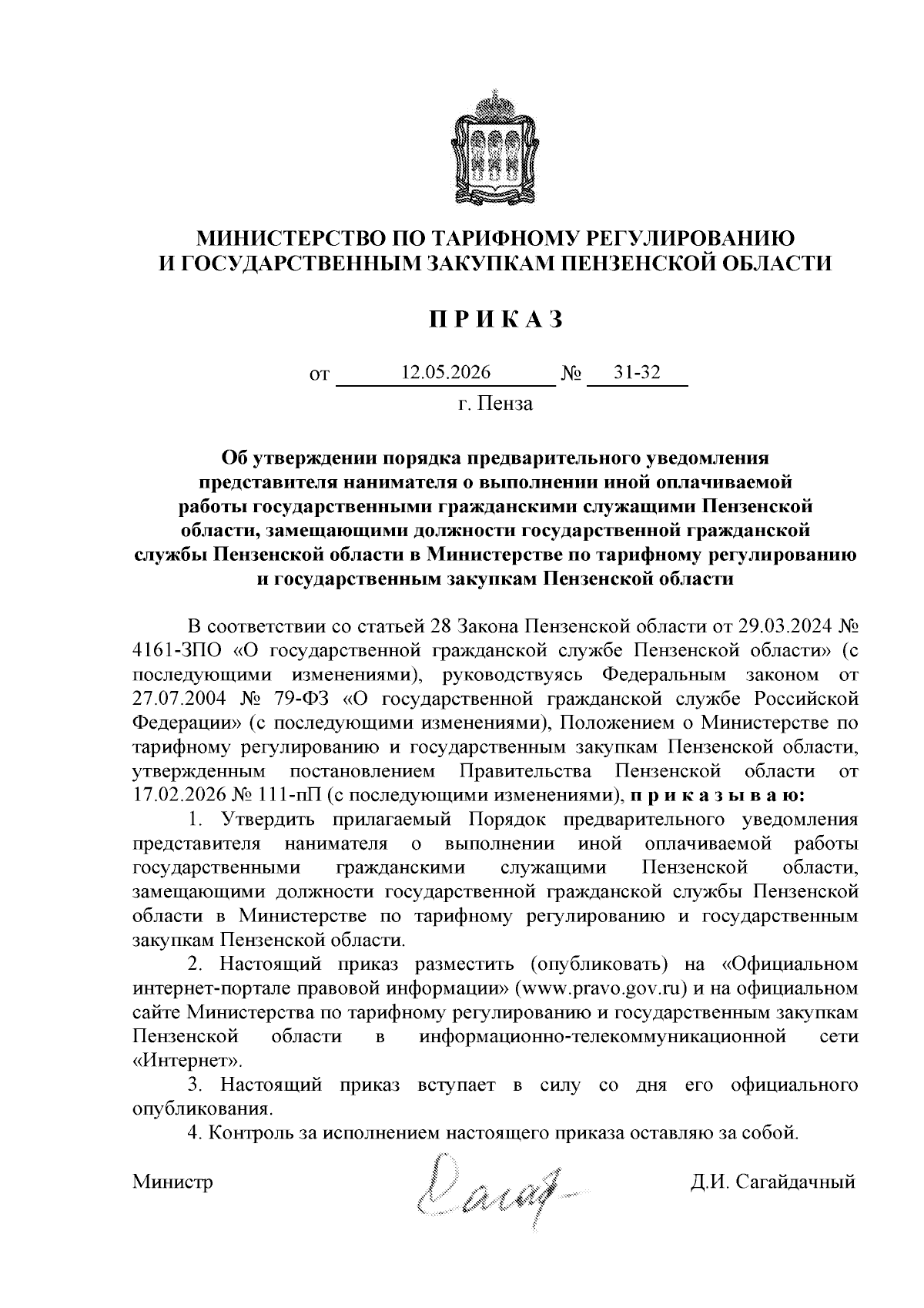 МИНИСТЕРСТВО ПО ТАРИФНОМУ РЕГУЛИРОВАНИЮ
И ГОСУДАРСТВЕННЫМ ЗАКУПКАМ ПЕНЗЕНСКОЙ ОБЛАСТИ

П Р И К А З

от 12.05.2026 № 31-32
г. Пенза

Об утверждении порядка предварительного уведомления представителя нанимателя о выполнении иной оплачиваемой работы государственными гражданскими служащими Пензенской области, замещающими должности государственной гражданской службы Пензенской области в Министерстве по тарифному регулированию и государственным закупкам Пензенской области

В соответствии со статьей 28 Закона Пензенской области от 29.03.2024 № 4161-ЗПО «О государственной гражданской службе Пензенской области» (с последующими изменениями), руководствуясь Федеральным законом от 27.07.2004 № 79-ФЗ «О государственной гражданской службе Российской Федерации» (с последующими изменениями), Положением о Министерстве по тарифному регулированию и государственным закупкам Пензенской области, утвержденным постановлением Правительства Пензенской области от 17.02.2026 № 111-пП (с последующими изменениями), п р и к а з ы в а ю:

1. Утвердить прилагаемый Порядок предварительного уведомления представителя нанимателя о выполнении иной оплачиваемой работы государственными гражданскими служащими Пензенской области, замещающими должности государственной гражданской службы Пензенской области в Министерстве по тарифному регулированию и государственным закупкам Пензенской области.

2. Настоящий приказ разместить (опубликовать) на «Официальном интернет-портале правовой информации» (www.pravo.gov.ru) и на официальном сайте Министерства по тарифному регулированию и государственным закупкам Пензенской области в информационно-телекоммуникационной сети «Интернет».

3. Настоящий приказ вступает в силу со дня его официального опубликования.

4. Контроль за исполнением настоящего приказа оставляю за собой.

Министр Д.И. Сагайдачный